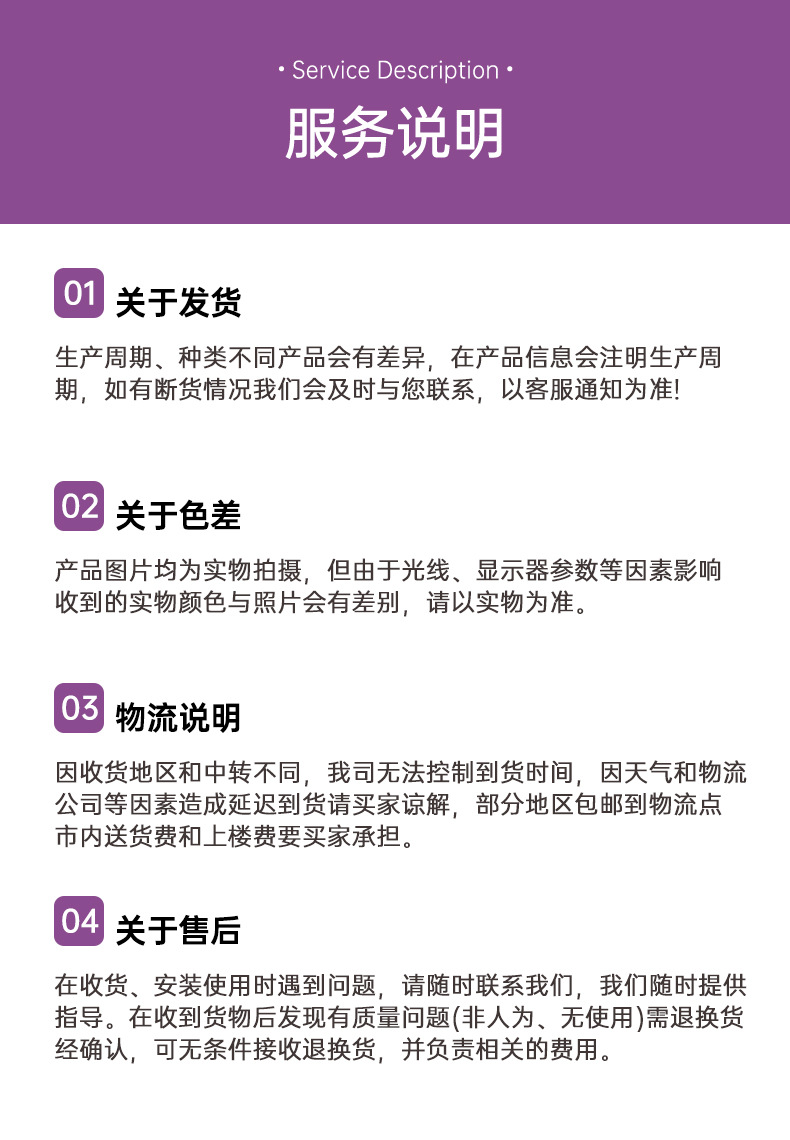 • Service Description •

服务说明

01 关于发货

生产周期、种类不同产品会有差异，在产品信息会注明生产周期，如有断货情况我们会及时与您联系，以客服通知为准!

02 关于色差

产品图片均为实物拍摄，但由于光线、显示器参数等因素影响收到的实物颜色与照片会有差别，请以实物为准。

03 物流说明

因收货地区和中转不同，我司无法控制到货时间，因天气和物流公司等因素造成延迟到货请买家谅解，部分地区包邮到物流点市内送货费和上楼费要买家承担。

04 关于售后

在收货、安装使用时遇到问题，请随时联系我们，我们随时提供指导。在收到货物后发现有质量问题(非人为、无使用)需退换货经确认，可无条件接收退换货，并负责相关的费用。